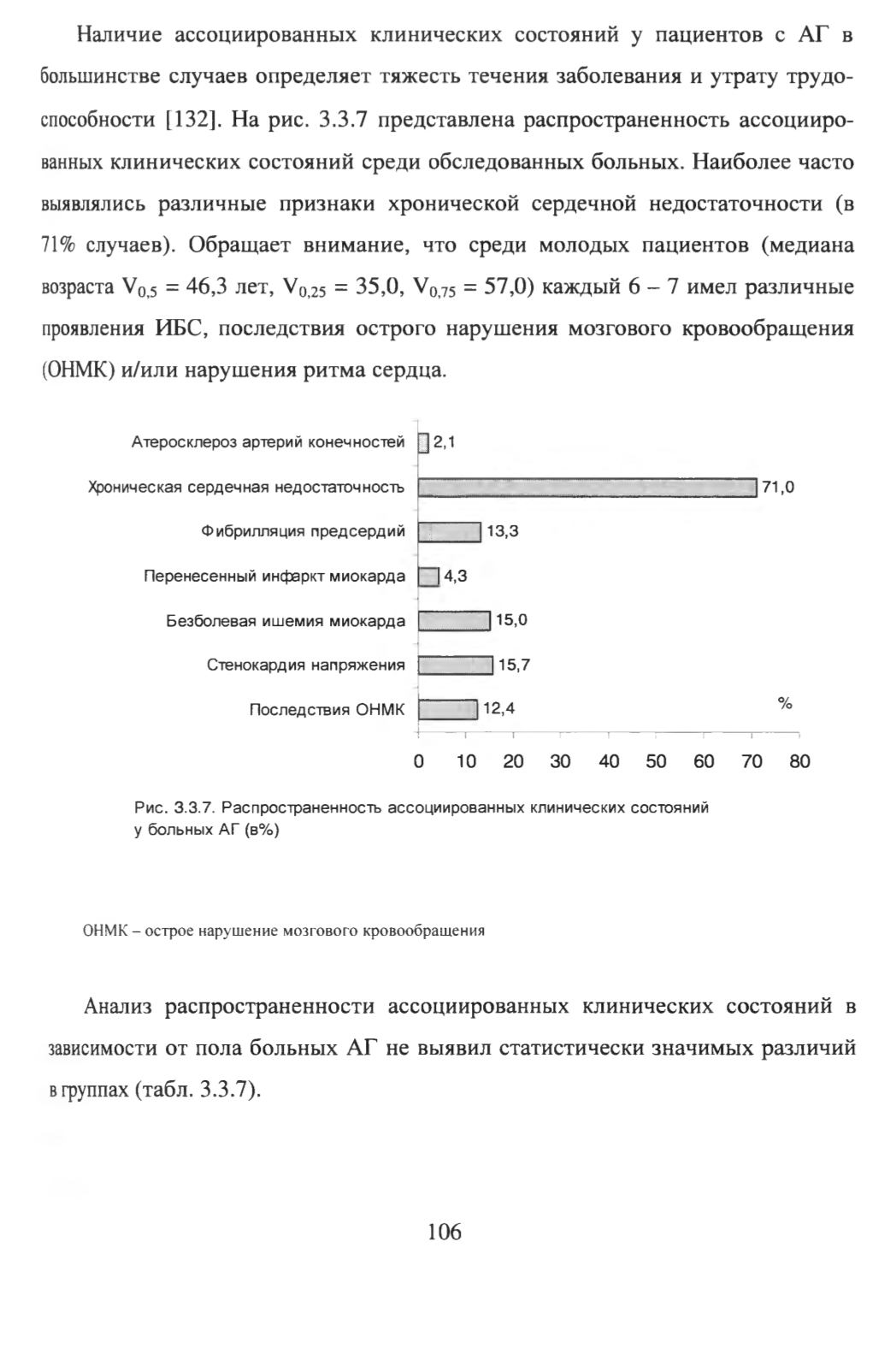 Наличие ассоциированных клинических состояний у пациентов с АГ в большинстве случаев определяет тяжесть течения заболевания и утрату трудоспособности [132]. На рис. 3.3.7 представлена распространенность ассоциированных клинических состояний среди обследованных больных. Наиболее часто выявлялись различные признаки хронической сердечной недостаточности (в 71% случаев). Обращает внимание, что среди молодых пациентов (медиана возраста $V_{0,5}$ = 46,3 лет, $V_{0,25}$ = 35,0, $V_{0,75}$ = 57,0) каждый 6 – 7 имел различные проявления ИБС, последствия острого нарушения мозгового кровообращения (ОНМК) и/или нарушения ритма сердца.

Атеросклероз артерий конечностей 2,1
Хроническая сердечная недостаточность 71,0
Фибрилляция предсердий 13,3
Перенесенный инфаркт миокарда 4,3
Безболевая ишемия миокарда 15,0
Стенокардия напряжения 15,7
Последствия ОНМК 12,4
%
0 10 20 30 40 50 60 70 80

Рис. 3.3.7. Распространенность ассоциированных клинических состояний у больных АГ (в%)

ОНМК – острое нарушение мозгового кровообращения

Анализ распространенности ассоциированных клинических состояний в зависимости от пола больных АГ не выявил статистически значимых различий в группах (табл. 3.3.7).

106